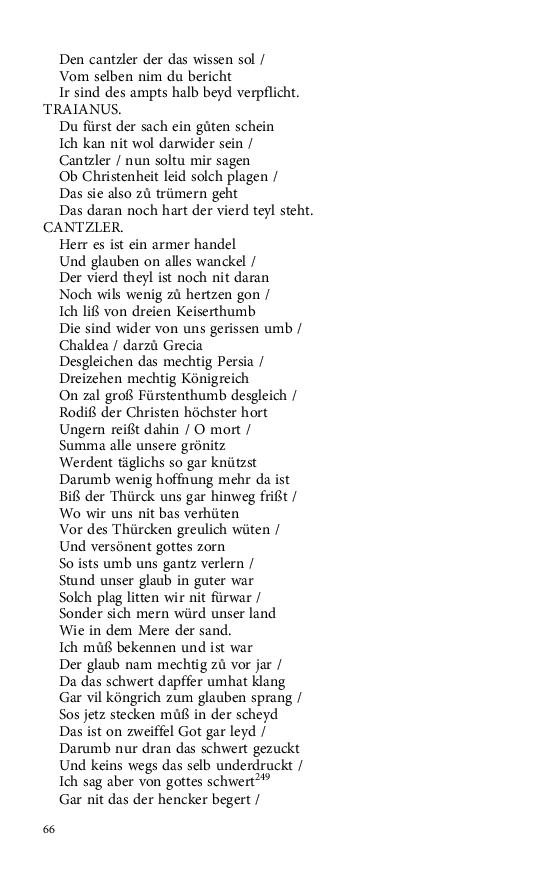 Den cantzler der das wissen sol /
Vom selben nim du bericht
Ir sind des ampts halb beyd verpflicht.
TRAIANUS.
Du fürst der sach ein gůten schein
Ich kan nit wol darwider sein /
Cantzler / nun soltu mir sagen
Ob Christenheit leid solch plagen /
Das sie also zů trümern geht
Das daran noch hart der vierd teyl steht.
CANTZLER.
Herr es ist ein armer handel
Und glauben on alles wanckel /
Der vierd theyl ist noch nit daran
Noch wils wenig zů hertzen gon /
Ich liß von dreien Keiserthumb
Die sind wider von uns gerissen umb /
Chaldea / darzů Grecia
Desgleichen das mechtig Persia /
Dreizehen mechtig Königreich
On zal groß Fürstenthumb desgleich /
Rodiß der Christen höchster hort
Ungern reißt dahin / O mort /
Summa alle unsere grönitz
Werdent täglichs so gar knützst
Darumb wenig hoffnung mehr da ist
Biß der Thürck uns gar hinweg frißt /
Wo wir uns nit bas verhüten
Vor des Thürcken greulich wüten /
Und versönent gottes zorn
So ists umb uns gantz verlern /
Stund unser glaub in guter war
Solch plag litten wir nit fürwar /
Sonder sich mern würd unser land
Wie in dem Mere der sand.
Ich můß bekennen und ist war
Der glaub nam mechtig zů vor jar /
Da das schwert dapffer umhat klang
Gar vil köngrich zum glauben sprang /
Sos jetz stecken můß in der scheyd
Das ist on zweiffel Got gar leyd /
Darumb nur dran das schwert gezuckt
Und keins wegs das selb underdruckt /
Ich sag aber von gottes schwert$^{249}$
Gar nit das der hencker begert /

66